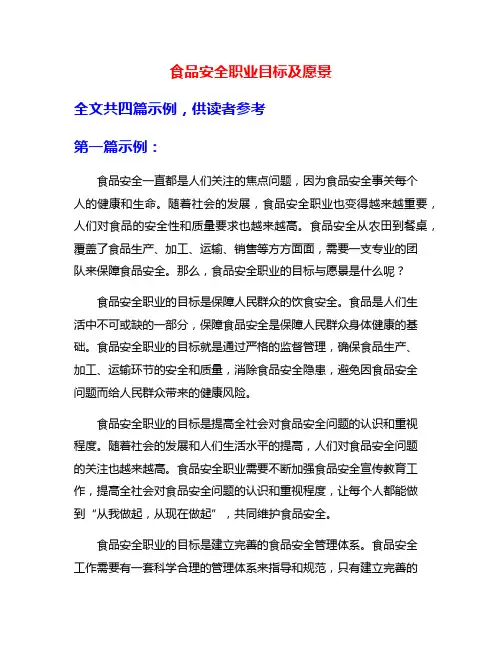 食品安全职业目标及愿景

全文共四篇示例，供读者参考

第一篇示例：

食品安全一直都是人们关注的焦点问题，因为食品安全事关每个人的健康和生命。随着社会的发展，食品安全职业也变得越来越重要，人们对食品的安全性和质量要求也越来越高。食品安全从农田到餐桌，覆盖了食品生产、加工、运输、销售等方方面面，需要一支专业的团队来保障食品安全。那么，食品安全职业的目标与愿景是什么呢？

食品安全职业的目标是保障人民群众的饮食安全。食品是人们生活中不可或缺的一部分，保障食品安全是保障人民群众身体健康的基础。食品安全职业的目标就是通过严格的监督管理，确保食品生产、加工、运输环节的安全和质量，消除食品安全隐患，避免因食品安全问题而给人民群众带来的健康风险。

食品安全职业的目标是提高全社会对食品安全问题的认识和重视程度。随着社会的发展和人们生活水平的提高，人们对食品安全问题的关注也越来越高。食品安全职业需要不断加强食品安全宣传教育工作，提高全社会对食品安全问题的认识和重视程度，让每个人都能做到“从我做起，从现在做起”，共同维护食品安全。

食品安全职业的目标是建立完善的食品安全管理体系。食品安全工作需要有一套科学合理的管理体系来指导和规范，只有建立完善的